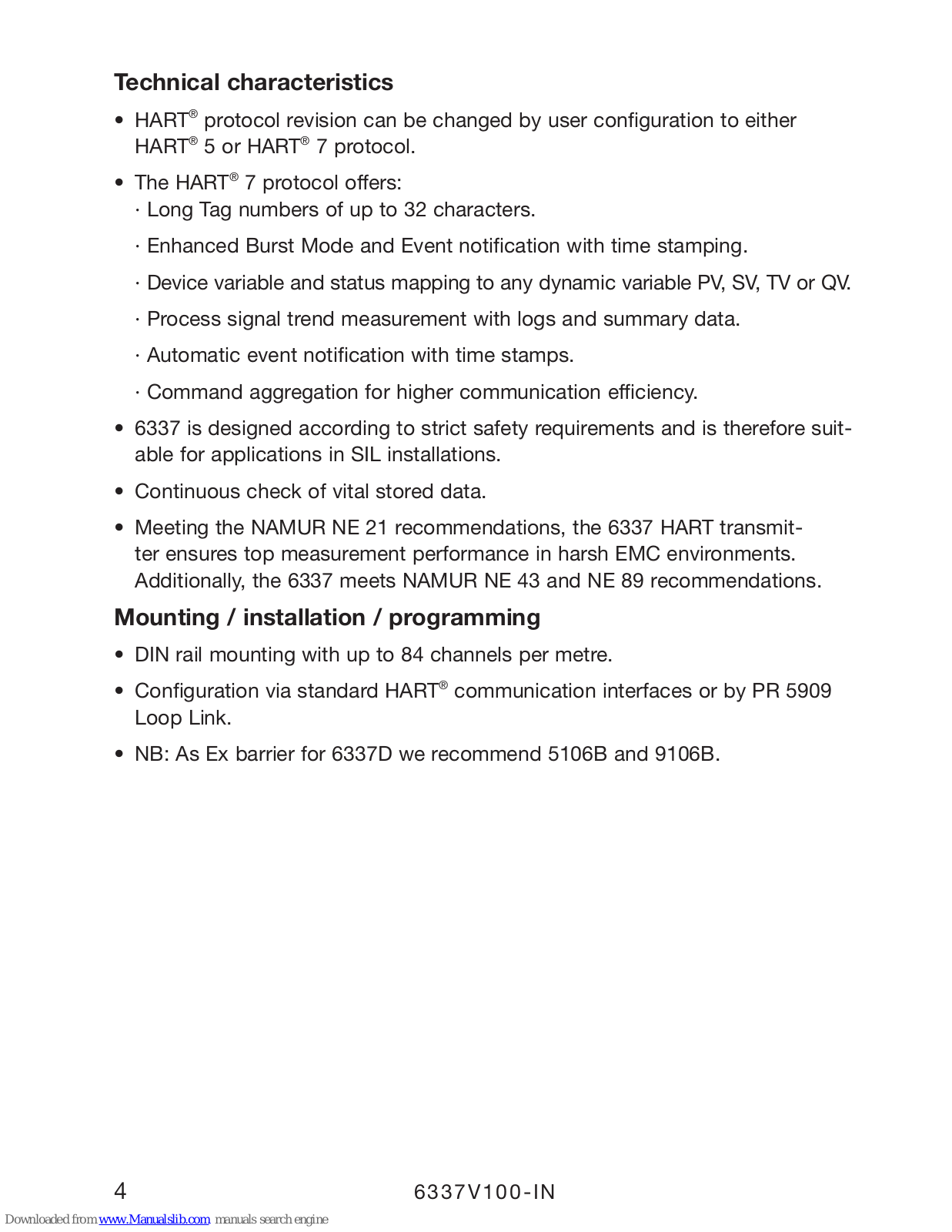 Technical characteristics

• HART® protocol revision can be changed by user configuration to either HART® 5 or HART® 7 protocol.

• The HART® 7 protocol offers:
· Long Tag numbers of up to 32 characters.
· Enhanced Burst Mode and Event notification with time stamping.
· Device variable and status mapping to any dynamic variable PV, SV, TV or QV.
· Process signal trend measurement with logs and summary data.
· Automatic event notification with time stamps.
· Command aggregation for higher communication efficiency.

• 6337 is designed according to strict safety requirements and is therefore suitable for applications in SIL installations.

• Continuous check of vital stored data.

• Meeting the NAMUR NE 21 recommendations, the 6337 HART transmitter ensures top measurement performance in harsh EMC environments. Additionally, the 6337 meets NAMUR NE 43 and NE 89 recommendations.

Mounting / installation / programming

• DIN rail mounting with up to 84 channels per metre.

• Configuration via standard HART® communication interfaces or by PR 5909 Loop Link.

• NB: As Ex barrier for 6337D we recommend 5106B and 9106B.

4 6337V100-IN

Downloaded from www.Manualslib.com manuals search engine